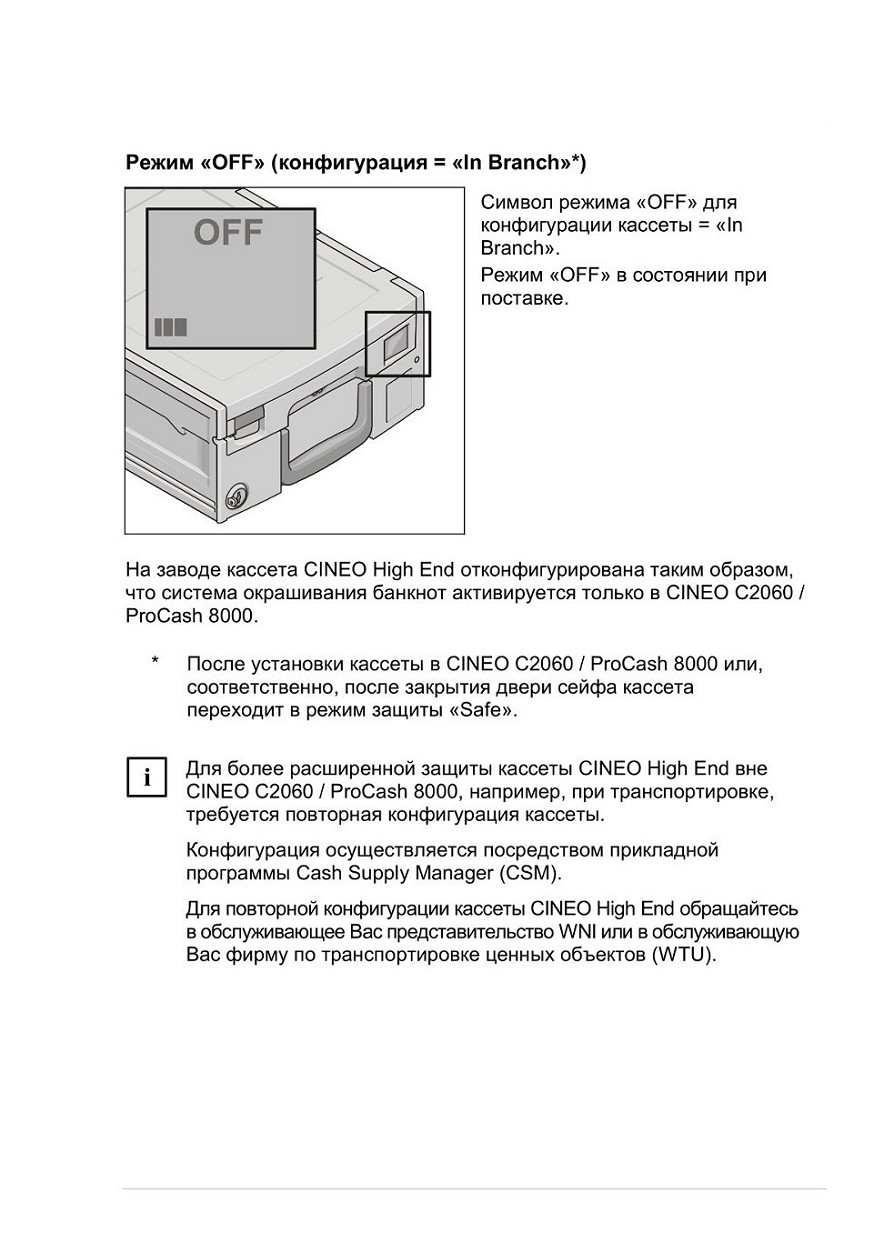 Режим «OFF» (конфигурация = «In Branch»*)

OFF

Символ режима «OFF» для конфигурации кассеты = «In Branch».

Режим «OFF» в состоянии при поставке.

На заводе кассета CINEO High End отконфигурирована таким образом, что система окрашивания банкнот активируется только в CINEO C2060 / ProCash 8000.

* После установки кассеты в CINEO C2060 / ProCash 8000 или, соответственно, после закрытия двери сейфа кассета переходит в режим защиты «Safe».

i

Для более расширенной защиты кассеты CINEO High End вне CINEO C2060 / ProCash 8000, например, при транспортировке, требуется повторная конфигурация кассеты.

Конфигурация осуществляется посредством прикладной программы Cash Supply Manager (CSM).

Для повторной конфигурации кассеты CINEO High End обращайтесь в обслуживающее Вас представительство WNI или в обслуживающую Вас фирму по транспортировке ценных объектов (WTU).